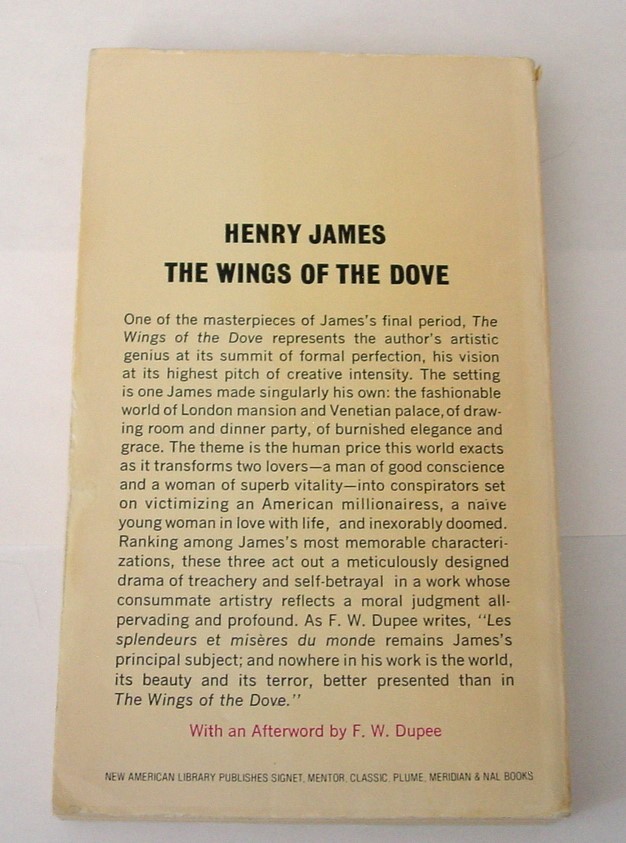 HENRY JAMES
THE WINGS OF THE DOVE

One of the masterpieces of James's final period, The Wings of the Dove represents the author's artistic genius at its summit of formal perfection, his vision at its highest pitch of creative intensity. The setting is one James made singularly his own: the fashionable world of London mansion and Venetian palace, of drawing room and dinner party, of burnished elegance and grace. The theme is the human price this world exacts as it transforms two lovers—a man of good conscience and a woman of superb vitality—into conspirators set on victimizing an American millionairess, a naïve young woman in love with life, and inexorably doomed. Ranking among James's most memorable characterizations, these three act out a meticulously designed drama of treachery and self-betrayal in a work whose consummate artistry reflects a moral judgment all-pervading and profound. As F. W. Dupee writes, "Les splendeurs et misères du monde remains James's principal subject; and nowhere in his work is the world, its beauty and its terror, better presented than in The Wings of the Dove."

With an Afterword by F. W. Dupee

NEW AMERICAN LIBRARY PUBLISHES SIGNET, MENTOR, CLASSIC, PLUME, MERIDIAN & NAL BOOKS